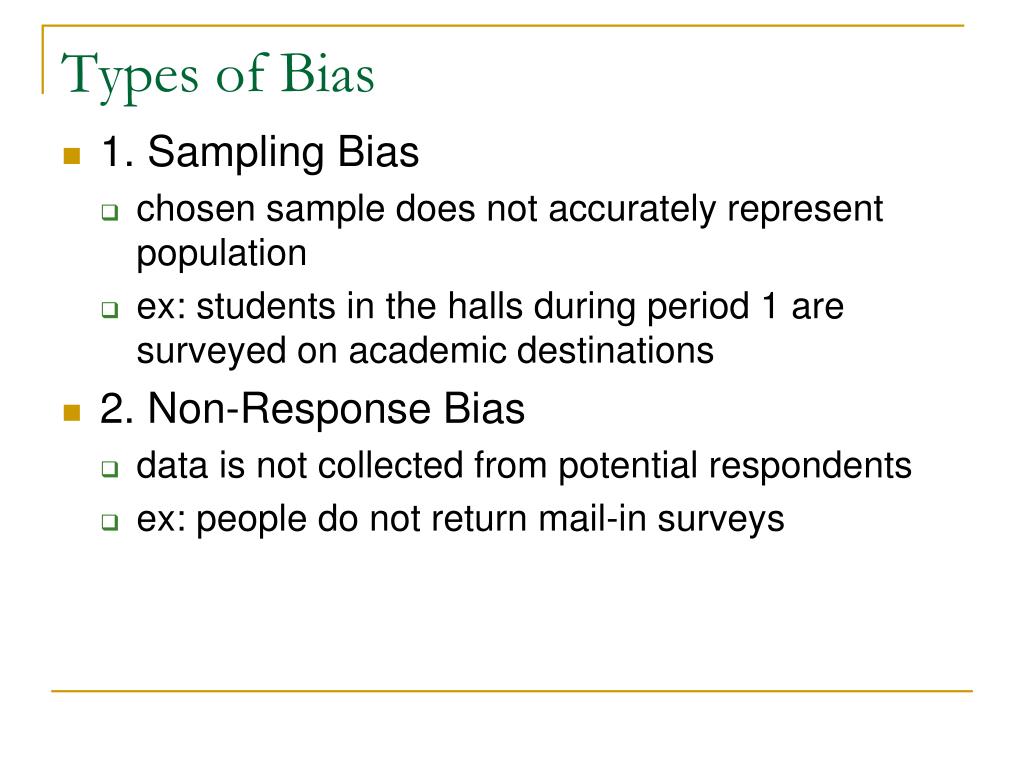 Types of Bias

1. Sampling Bias

chosen sample does not accurately represent population

ex: students in the halls during period 1 are surveyed on academic destinations

2. Non-Response Bias

data is not collected from potential respondents

ex: people do not return mail-in surveys